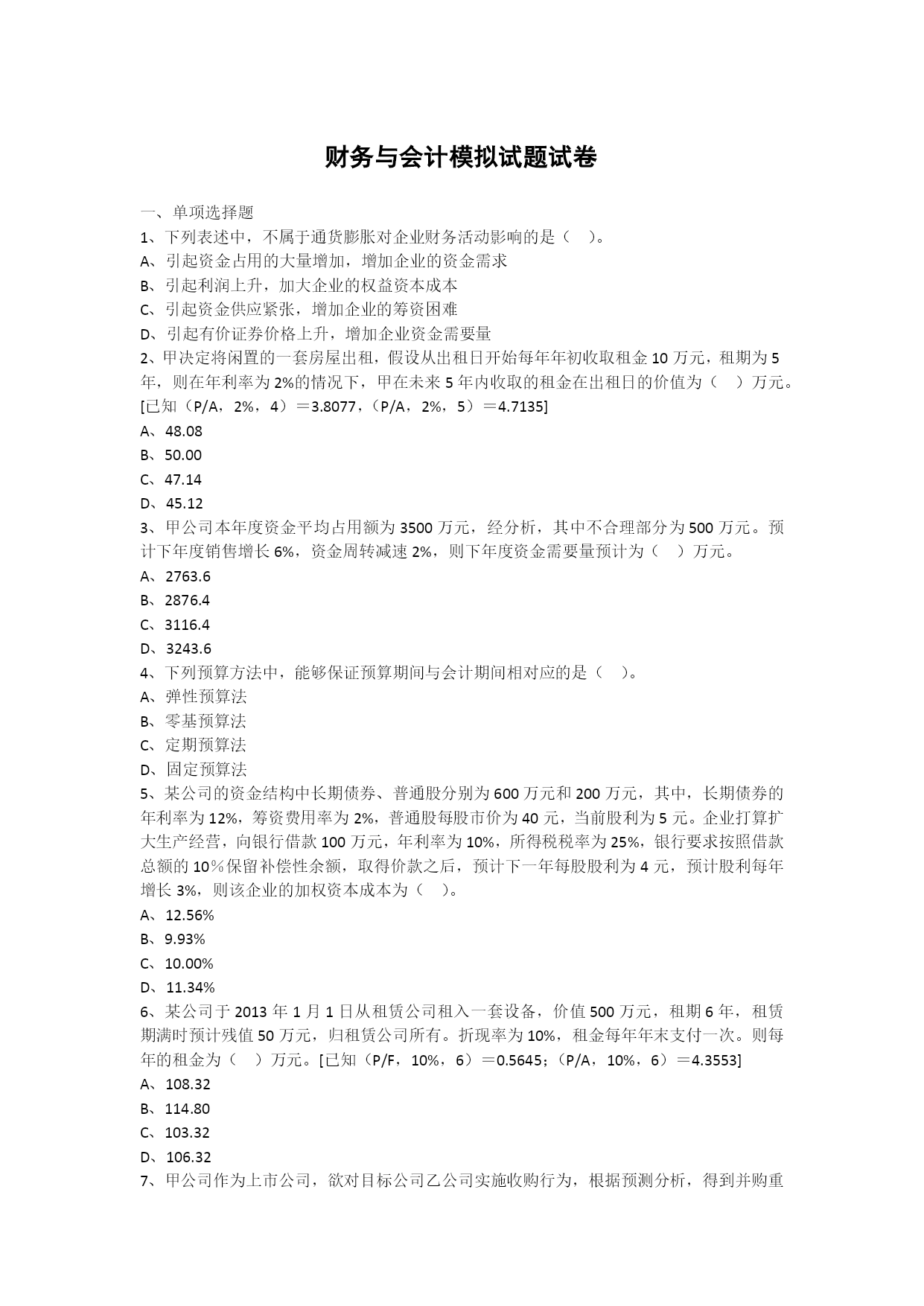 财务与会计模拟试题试卷

一、单项选择题

1、下列表述中，不属于通货膨胀对企业财务活动影响的是（ ）。

A、引起资金占用的大量增加，增加企业的资金需求

B、引起利润上升，加大企业的权益资本成本

C、引起资金供应紧张，增加企业的筹资困难

D、引起有价证券价格上升，增加企业资金需要量

2、甲决定将闲置的一套房屋出租，假设从出租日开始每年年初收取租金 10 万元，租期为 5 年，则在年利率为 2%的情况下，甲在未来 5 年内收取的租金在出租日的价值为（ ）万元。[已知（P/A，2%，4）＝3.8077，（P/A，2%，5）＝4.7135]

A、48.08

B、50.00

C、47.14

D、45.12

3、甲公司本年度资金平均占用额为 3500 万元，经分析，其中不合理部分为 500 万元。预计下年度销售增长 6%，资金周转减速 2%，则下年度资金需要量预计为（ ）万元。

A、2763.6

B、2876.4

C、3116.4

D、3243.6

4、下列预算方法中，能够保证预算期间与会计期间相对应的是（ ）。

A、弹性预算法

B、零基预算法

C、定期预算法

D、固定预算法

5、某公司的资金结构中长期债券、普通股分别为 600 万元和 200 万元，其中，长期债券的年利率为 12%，筹资费用率为 2%，普通股每股市价为 40 元，当前股利为 5 元。企业打算扩大生产经营，向银行借款 100 万元，年利率为 10%，所得税税率为 25%，银行要求按照借款总额的 10％保留补偿性余额，取得价款之后，预计下一年每股股利为 4 元，预计股利每年增长 3%，则该企业的加权资本成本为（ ）。

A、12.56%

B、9.93%

C、10.00%

D、11.34%

6、某公司于 2013 年 1 月 1 日从租赁公司租入一套设备，价值 500 万元，租期 6 年，租赁期满时预计残值 50 万元，归租赁公司所有。折现率为 10%，租金每年年末支付一次。则每年的租金为（ ）万元。[已知（P/F，10%，6）＝0.5645；（P/A，10%，6）＝4.3553]

A、108.32

B、114.80

C、103.32

D、106.32

7、甲公司作为上市公司，欲对目标公司乙公司实施收购行为，根据预测分析，得到并购重